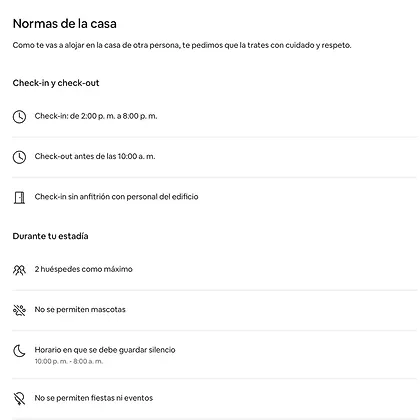 Normas de la casa

Como te vas a alojar en la casa de otra persona, te pedimos que la trates con cuidado y respeto.

Check-in y check-out

Check-in: de 2:00 p. m. a 8:00 p. m.

Check-out antes de las 10:00 a. m.

Check-in sin anfitrión con personal del edificio

Durante tu estadía

2 huéspedes como máximo

No se permiten mascotas

Horario en que se debe guardar silencio
10:00 p. m. - 8:00 a. m.

No se permiten fiestas ni eventos